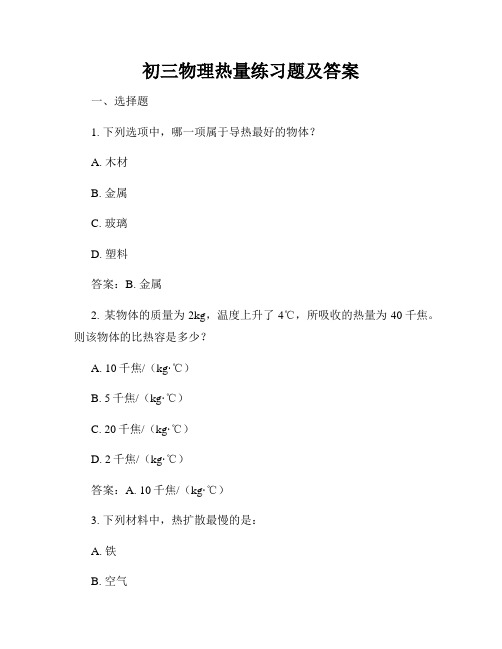 初三物理热量练习题及答案

一、选择题

1. 下列选项中，哪一项属于导热最好的物体？

A. 木材

B. 金属

C. 玻璃

D. 塑料

答案：B. 金属

2. 某物体的质量为 2kg，温度上升了 4℃，所吸收的热量为 40 千焦。则该物体的比热容是多少？

A. 10 千焦/（kg·℃）

B. 5 千焦/（kg·℃）

C. 20 千焦/（kg·℃）

D. 2 千焦/（kg·℃）

答案：A. 10 千焦/（kg·℃）

3. 下列材料中，热扩散最慢的是：

A. 铁

B. 空气